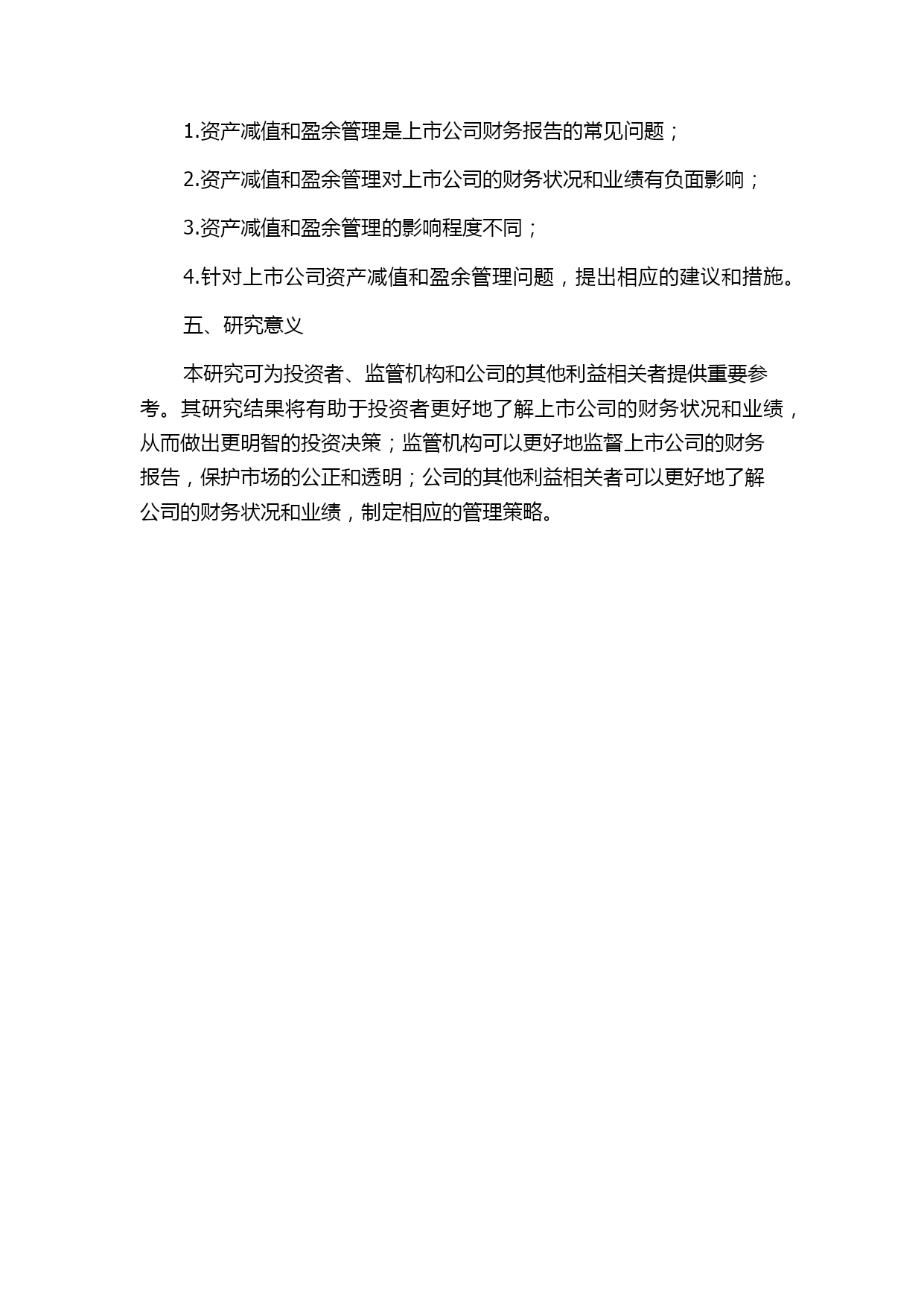 1.资产减值和盈余管理是上市公司财务报告的常见问题；

2.资产减值和盈余管理对上市公司的财务状况和业绩有负面影响；

3.资产减值和盈余管理的影响程度不同；

4.针对上市公司资产减值和盈余管理问题，提出相应的建议和措施。

五、研究意义

本研究可为投资者、监管机构和公司的其他利益相关者提供重要参考。其研究结果将有助于投资者更好地了解上市公司的财务状况和业绩，从而做出更明智的投资决策；监管机构可以更好地监督上市公司的财务报告，保护市场的公正和透明；公司的其他利益相关者可以更好地了解公司的财务状况和业绩，制定相应的管理策略。